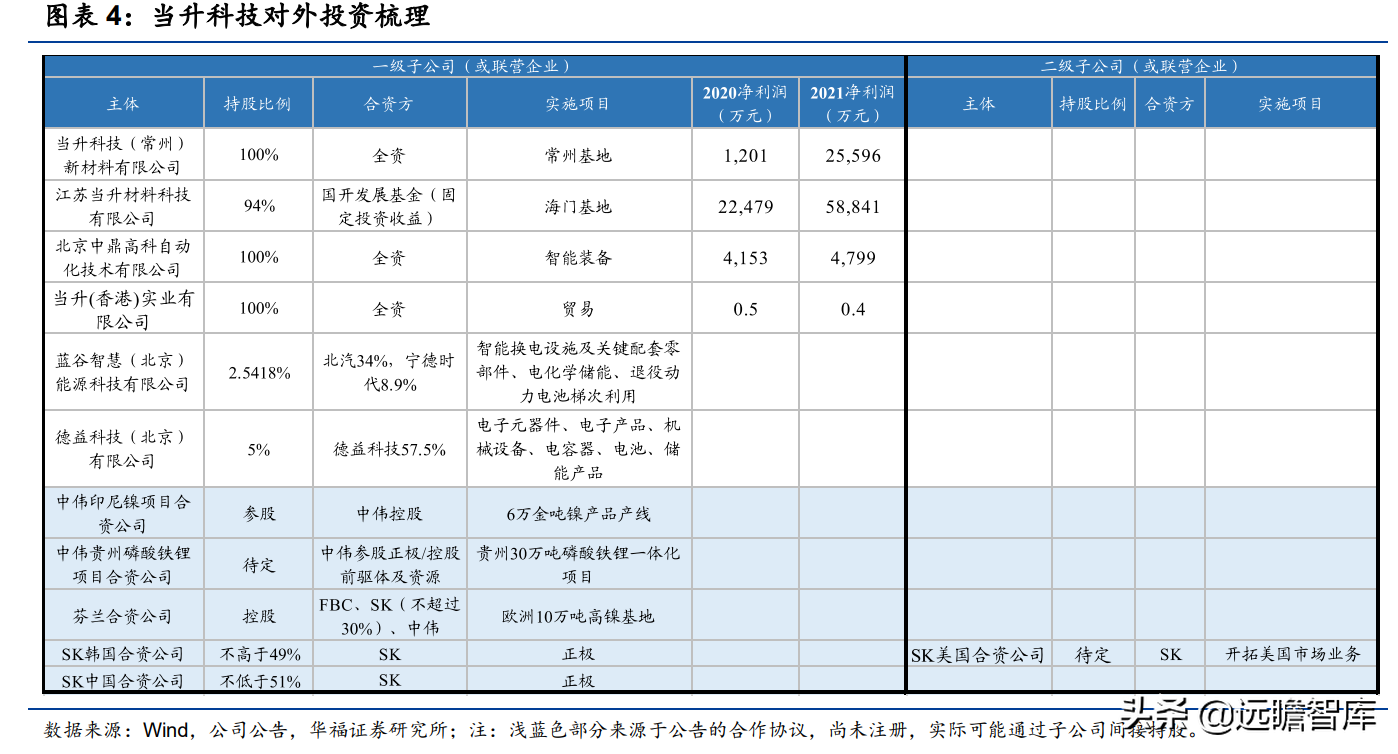 图表 4：当升科技对外投资梳理

| 一级子公司（或联营企业） | | | | | | 二级子公司（或联营企业） | | | |
|---|---|---|---|---|---|---|---|---|---|
| 主体 | 持股比例 | 合资方 | 实施项目 | 2020净利润（万元） | 2021净利润（万元） | 主体 | 持股比例 | 合资方 | 实施项目 |
| 当升科技（常州）新材料有限公司 | 100% | 全资 | 常州基地 | 1,201 | 25,596 | | | | |
| 江苏当升材料科技有限公司 | 94% | 国开发展基金（固定投资收益） | 海门基地 | 22,479 | 58,841 | | | | |
| 北京中鼎高科自动化技术有限公司 | 100% | 全资 | 智能装备 | 4,153 | 4,799 | | | | |
| 当升(香港)实业有限公司 | 100% | 全资 | 贸易 | 0.5 | 0.4 | | | | |
| 蓝谷智慧（北京）能源科技有限公司 | 2.5418% | 北汽34%，宁德时代8.9% | 智能换电设施及关键配套零部件、电化学储能、退役动力电池梯次利用 | | | | | | |
| 德益科技（北京）有限公司 | 5% | 德益科技57.5% | 电子元器件、电子产品、机械设备、电容器、电池、储能产品 | | | | | | |
| 中伟印尼镍项目合资公司 | 参股 | 中伟控股 | 6万金吨镍产品产线 | | | | | | |
| 中伟贵州磷酸铁锂项目合资公司 | 待定 | 中伟参股正极/控股前驱体及资源 | 贵州30万吨磷酸铁锂一体化项目 | | | | | | |
| 芬兰合资公司 | 控股 | FBC、SK（不超过30%）、中伟 | 欧洲10万吨高镍基地 | | | | | | |
| SK韩国合资公司 | 不高于49% | SK | 正极 | | | SK美国合资公司 | 待定 | SK | 开拓美国市场业务 |
| SK中国合资公司 | 不低于51% | SK | 正极 | | | | | | |

数据来源：Wind，公司公告，华福证券研究所；注：浅蓝色部分来源于公告的合作协议，尚未注册，实际可能通过子公司间接持股。

头条 @远瞻智库